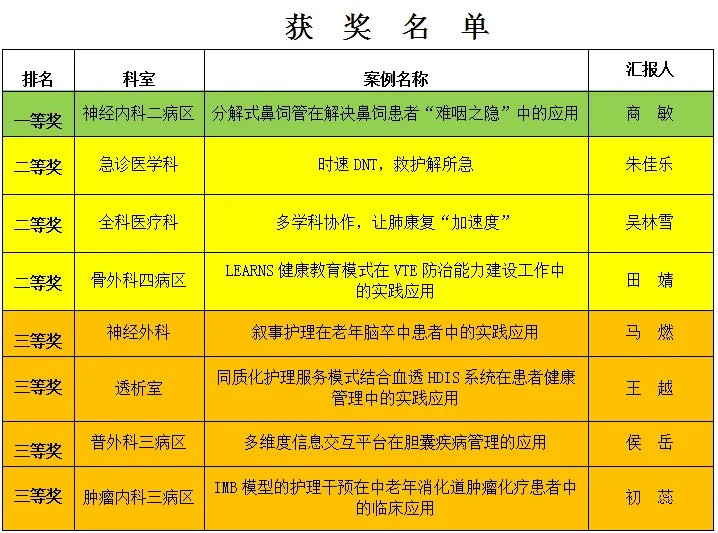 获 奖 名 单

| 排名 | 科室 | 案例名称 | 汇报人 |
|---|---|---|---|
| 一等奖 | 神经内科二病区 | 分解式鼻饲管在解决鼻饲患者“难咽之隐”中的应用 | 商　敏 |
| 二等奖 | 急诊医学科 | 时速 DNT，救护解所急 | 朱佳乐 |
| 二等奖 | 全科医疗科 | 多学科协作，让肺康复“加速度” | 吴林雪 |
| 二等奖 | 骨外科四病区 | LEARNS 健康教育模式在 VTE 防治能力建设工作中的实践应用 | 田　婧 |
| 三等奖 | 神经外科 | 叙事护理在老年脑卒中患者中的实践应用 | 马　燃 |
| 三等奖 | 透析室 | 同质化护理服务模式结合血透 HDIS 系统在患者健康管理中的实践应用 | 王　越 |
| 三等奖 | 普外科三病区 | 多维度信息交互平台在胆囊疾病管理的应用 | 侯　岳 |
| 三等奖 | 肿瘤内科三病区 | IMB 模型的护理干预在中老年消化道肿瘤化疗患者中的临床应用 | 初　蕊 |